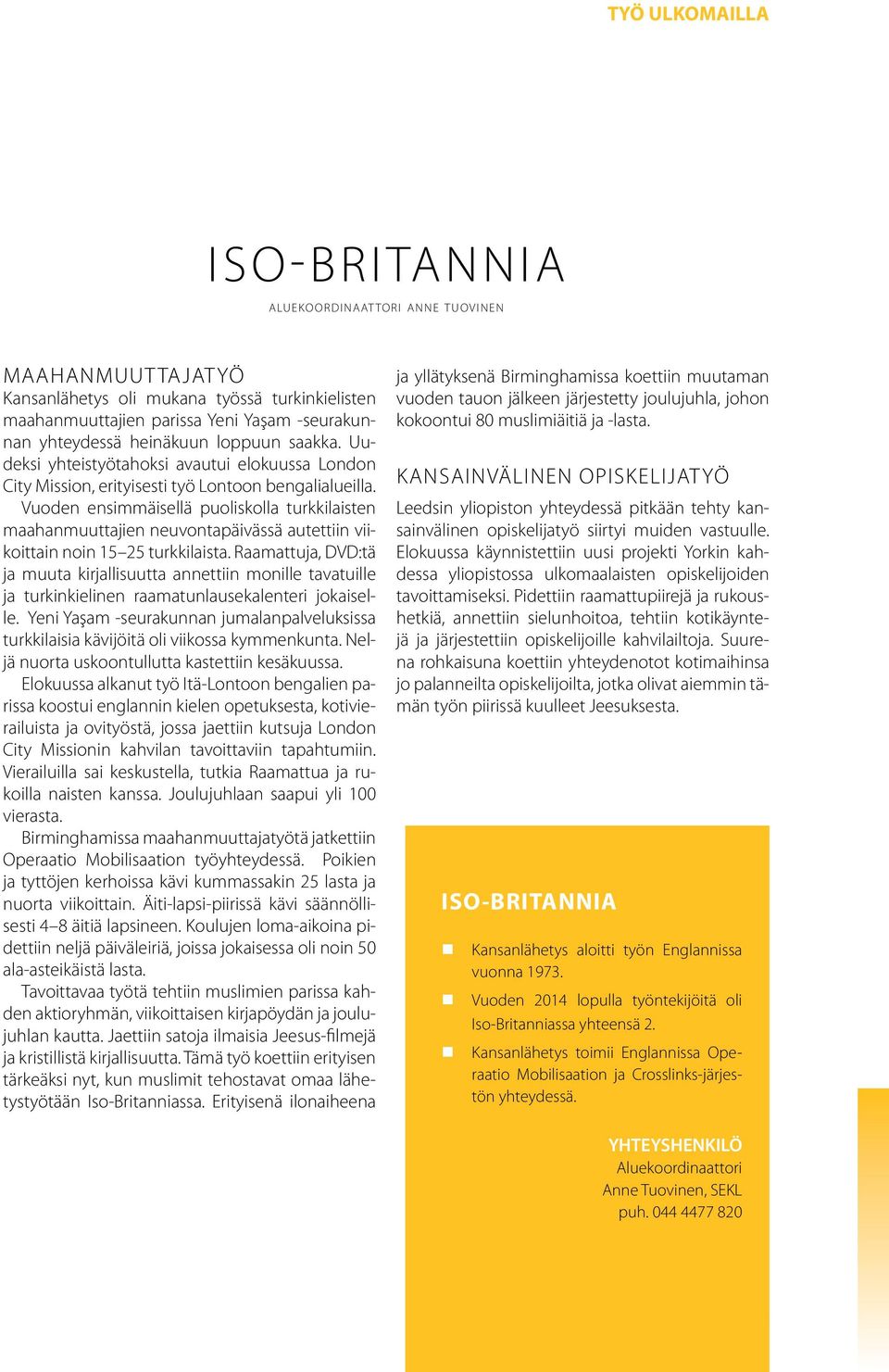 TYÖ ULKOMAILLA

ISO-BRITANNIA

ALUEKOORDINAATTORI ANNE TUOVINEN

MAAHANMUUTTAJATYÖ
Kansanlähetys oli mukana työssä turkinkielisten maahanmuuttajien parissa Yeni Yaşam -seurakunnan yhteydessä heinäkuun loppuun saakka. Uudeksi yhteistyötahoksi avautui elokuussa London City Mission, erityisesti työ Lontoon bengalialueilla. Vuoden ensimmäisellä puoliskolla turkkilaisten maahanmuuttajien neuvontapäivässä autettiin viikoittain noin 15–25 turkkilaista. Raamattuja, DVD:tä ja muuta kirjallisuutta annettiin monille tavatuille ja turkinkielinen raamatunlausekalenteri jokaiselle. Yeni Yaşam -seurakunnan jumalanpalveluksissa turkkilaisia kävijöitä oli viikossa kymmenkunta. Neljä nuorta uskoontullutta kastettiin kesäkuussa.

Elokuussa alkanut työ Itä-Lontoon bengalien parissa koostui englannin kielen opetuksesta, kotivierailuista ja ovityöstä, jossa jaettiin kutsuja London City Missionin kahvilan tavoittaviin tapahtumiin. Vierailuilla sai keskustella, tutkia Raamattua ja rukoilla naisten kanssa. Joulujuhlaan saapui yli 100 vierasta.

Birminghamissa maahanmuuttajatyötä jatkettiin Operaatio Mobilisaation työyhteydessä. Poikien ja tyttöjen kerhoissa kävi kummassakin 25 lasta ja nuorta viikoittain. Äiti-lapsi-piirissä kävi säännöllisesti 4–8 äitiä lapsineen. Koulujen loma-aikoina pidettiin neljä päiväleiriä, joissa jokaisessa oli noin 50 ala-asteikäistä lasta.

Tavoittavaa työtä tehtiin muslimien parissa kahden aktioryhmän, viikoittaisen kirjapöydän ja joulujuhlan kautta. Jaettiin satoja ilmaisia Jeesus-filmejä ja kristillistä kirjallisuutta. Tämä työ koettiin erityisen tärkeäksi nyt, kun muslimit tehostavat omaa lähetystyötään Iso-Britanniassa. Erityisenä ilonaiheena ja yllätyksenä Birminghamissa koettiin muutaman vuoden tauon jälkeen järjestetty joulujuhla, johon kokoontui 80 muslimiäitiä ja -lasta.

KANSAINVÄLINEN OPISKELIJATYÖ
Leedsin yliopiston yhteydessä pitkään tehty kansainvälinen opiskelijatyö siirtyi muiden vastuulle. Elokuussa käynnistettiin uusi projekti Yorkin kahdessa yliopistossa ulkomaalaisten opiskelijoiden tavoittamiseksi. Pidettiin raamattupiirejä ja rukoushetkiä, annettiin sielunhoitoa, tehtiin kotikäyntejä ja järjestettiin opiskelijoille kahvilailtoja. Suurena rohkaisuna koettiin yhteydenotot kotimaihinsa jo palanneilta opiskelijoilta, jotka olivat aiemmin tämän työn piirissä kuulleet Jeesuksesta.

ISO-BRITANNIA

Kansanlähetys aloitti työn Englannissa vuonna 1973.

Vuoden 2014 lopulla työntekijöitä oli Iso-Britanniassa yhteensä 2.

Kansanlähetys toimii Englannissa Operaatio Mobilisaation ja Crosslinks-järjestön yhteydessä.

YHTEYSHENKILÖ
Aluekoordinaattori
Anne Tuovinen, SEKL
puh. 044 4477 820